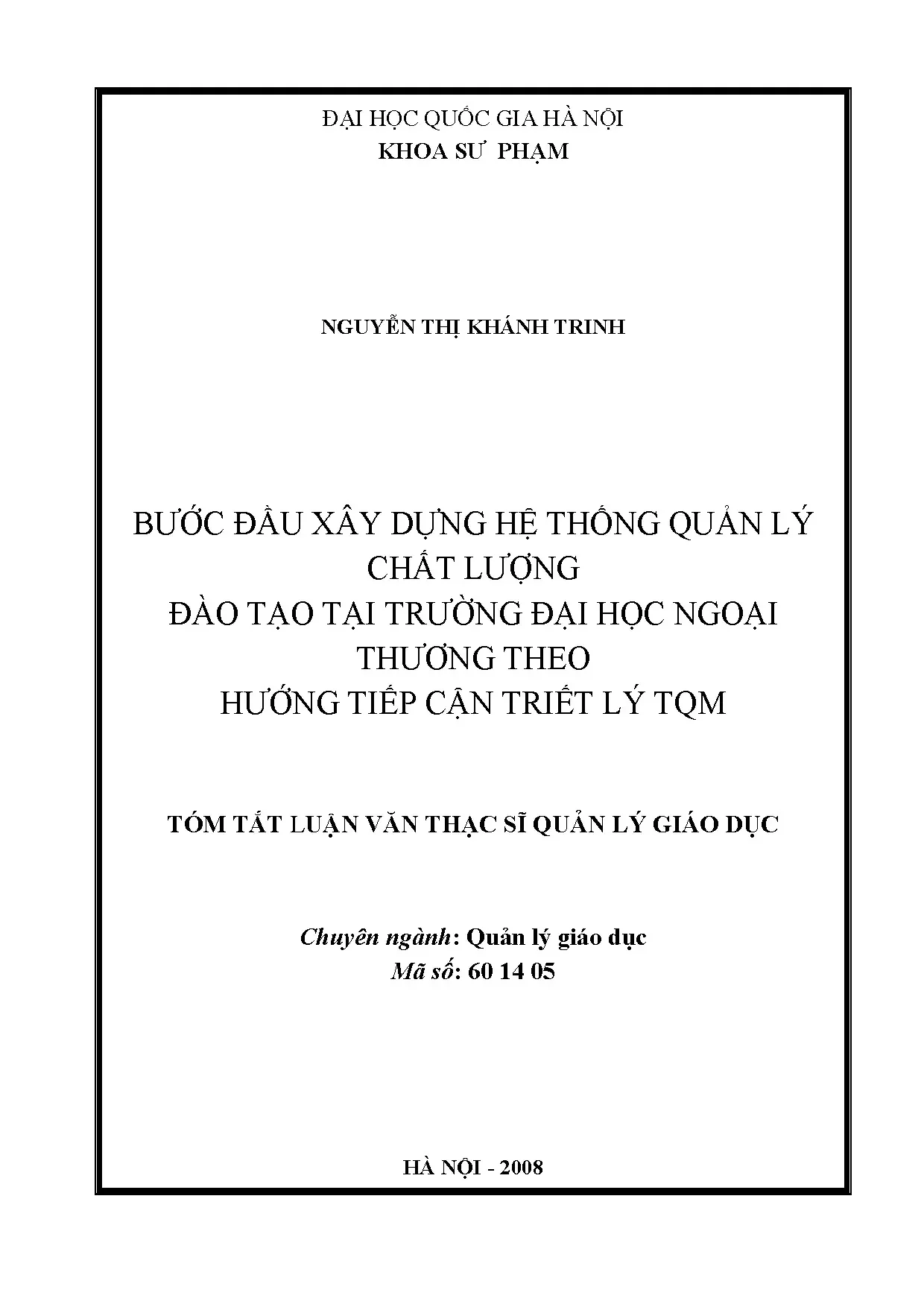 ĐẠI HỌC QUỐC GIA HÀ NỘI
KHOA SƯ PHẠM

NGUYỄN THỊ KHÁNH TRINH

BƯỚC ĐẦU XÂY DỰNG HỆ THỐNG QUẢN LÝ CHẤT LƯỢNG
ĐÀO TẠO TẠI TRƯỜNG ĐẠI HỌC NGOẠI THƯƠNG THEO
HƯỚNG TIẾP CẬN TRIẾT LÝ TQM

TÓM TẮT LUẬN VĂN THẠC SĨ QUẢN LÝ GIÁO DỤC

Chuyên ngành: Quản lý giáo dục
Mã số: 60 14 05

HÀ NỘI - 2008